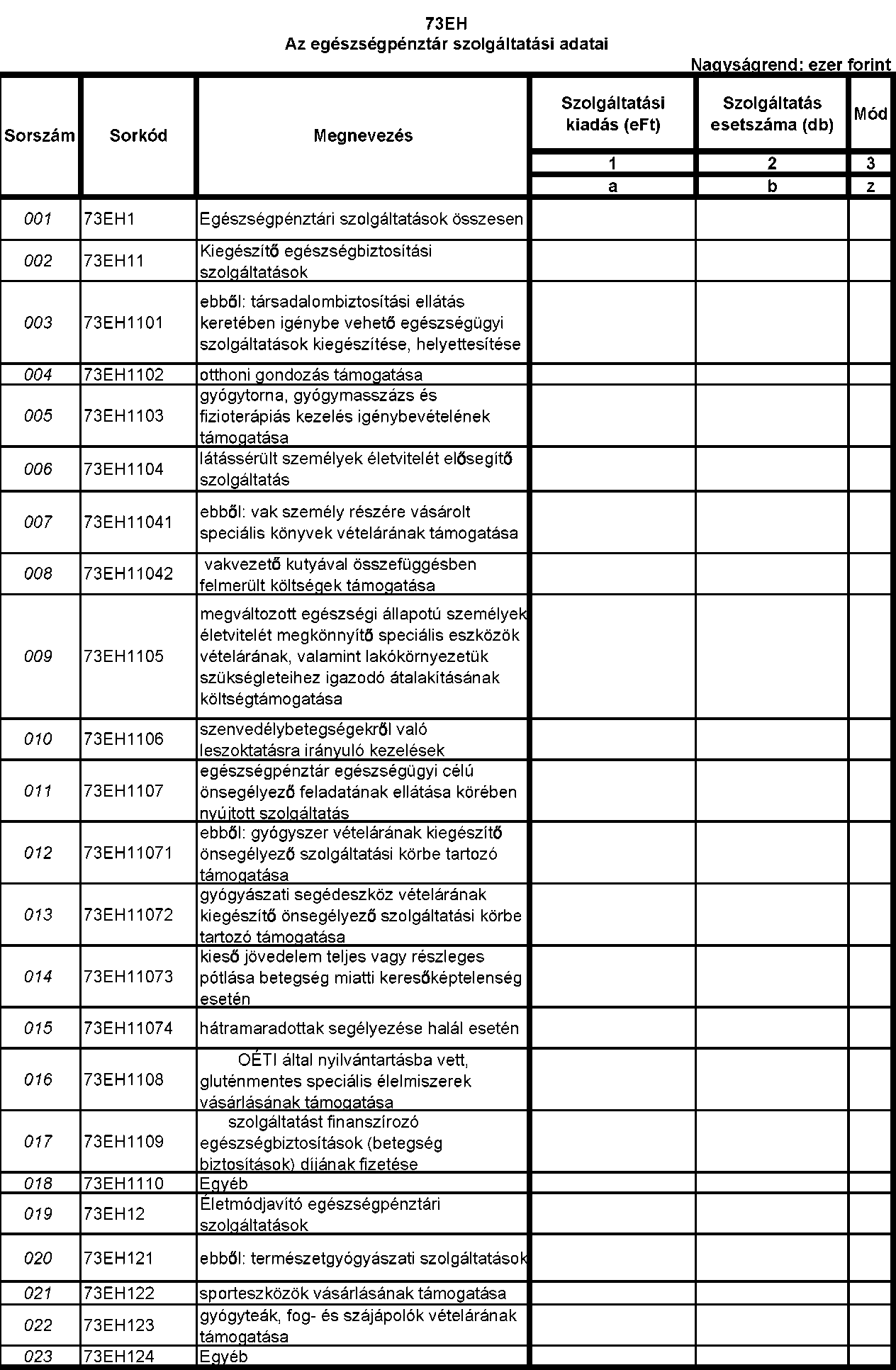 73EH
Az egészségpénztár szolgáltatási adatai

Nagyságrend: ezer forint

| Sorszám | Sorkód | Megnevezés | Szolgáltatási kiadás (eFt) | Szolgáltatás esetszáma (db) | Mód |
|---|---|---|---|---|---|
| | | | 1 | 2 | 3 |
| | | | a | b | z |
| 001 | 73EH1 | Egészségpénztári szolgáltatások összesen | | | |
| 002 | 73EH11 | Kiegészítő egészségbiztosítási szolgáltatások | | | |
| 003 | 73EH1101 | ebből: társadalombiztosítási ellátás keretében igénybe vehető egészségügyi szolgáltatások kiegészítése, helyettesítése | | | |
| 004 | 73EH1102 | otthoni gondozás támogatása | | | |
| 005 | 73EH1103 | gyógytorna, gyógymasszázs és fizioterápiás kezelés igénybevételének támogatása | | | |
| 006 | 73EH1104 | látássérült személyek életvitelét elősegítő szolgáltatás | | | |
| 007 | 73EH11041 | ebből: vak személy részére vásárolt speciális könyvek vételárának támogatása | | | |
| 008 | 73EH11042 | vakvezető kutyával összefüggésben felmerült költségek támogatása | | | |
| 009 | 73EH1105 | megváltozott egészségi állapotú személyek életvitelét megkönnyítő speciális eszközök vételárának, valamint lakókörnyezetük szükségleteihez igazodó átalakításának költségtámogatása | | | |
| 010 | 73EH1106 | szenvedélybetegségekről való leszoktatásra irányuló kezelések | | | |
| 011 | 73EH1107 | egészségpénztár egészségügyi célú önsegélyező feladatának ellátása körében nyújtott szolgáltatás | | | |
| 012 | 73EH11071 | ebből: gyógyszer vételárának kiegészítő önsegélyező szolgáltatási körbe tartozó támogatása | | | |
| 013 | 73EH11072 | gyógyászati segédeszköz vételárának kiegészítő önsegélyező szolgáltatási körbe tartozó támogatása | | | |
| 014 | 73EH11073 | kieső jövedelem teljes vagy részleges pótlása betegség miatti keresőképtelenség esetén | | | |
| 015 | 73EH11074 | hátramaradottak segélyezése halál esetén | | | |
| 016 | 73EH1108 | OÉTI által nyilvántartásba vett, gluténmentes speciális élelmiszerek vásárlásának támogatása | | | |
| 017 | 73EH1109 | szolgáltatást finanszírozó egészségbiztosítások (betegség biztosítások) díjának fizetése | | | |
| 018 | 73EH1110 | Egyéb | | | |
| 019 | 73EH12 | Életmódjavító egészségpénztári szolgáltatások | | | |
| 020 | 73EH121 | ebből: természetgyógyászati szolgáltatások | | | |
| 021 | 73EH122 | sporteszközök vásárlásának támogatása | | | |
| 022 | 73EH123 | gyógyteák, fog- és szájápolók vételárának támogatása | | | |
| 023 | 73EH124 | Egyéb | | | |